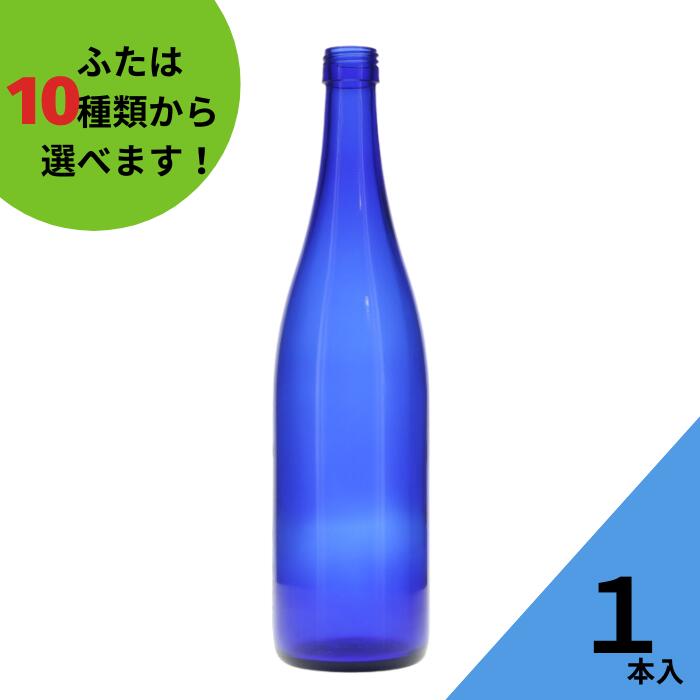 ふたは
10種類から
選べます！

1
本入